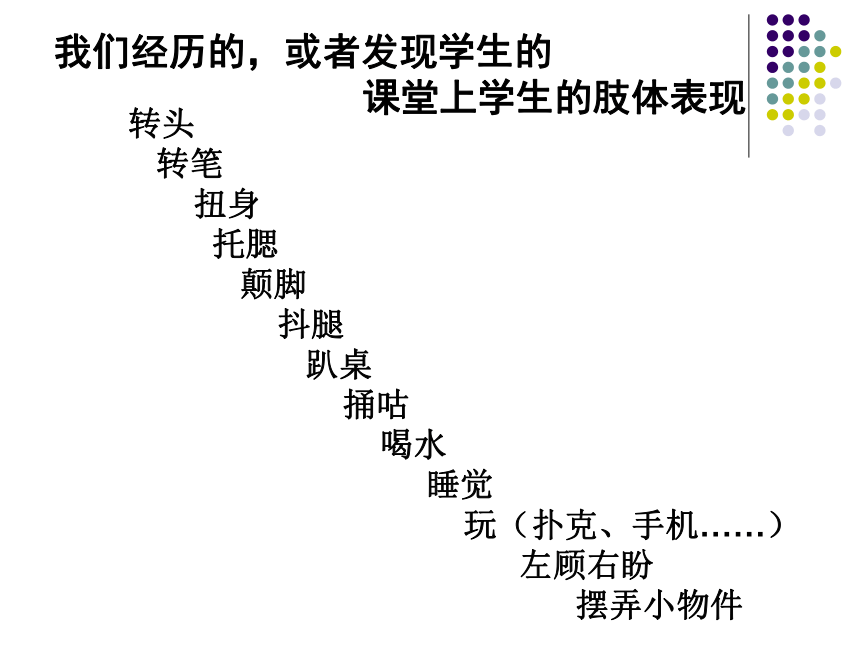 我们经历的，或者发现学生的

课堂上学生的肢体表现

转头

转笔

扭身

托腮

颠脚

抖腿

趴桌

捅咕

喝水

睡觉

玩（扑克、手机……）

左顾右盼

摆弄小物件